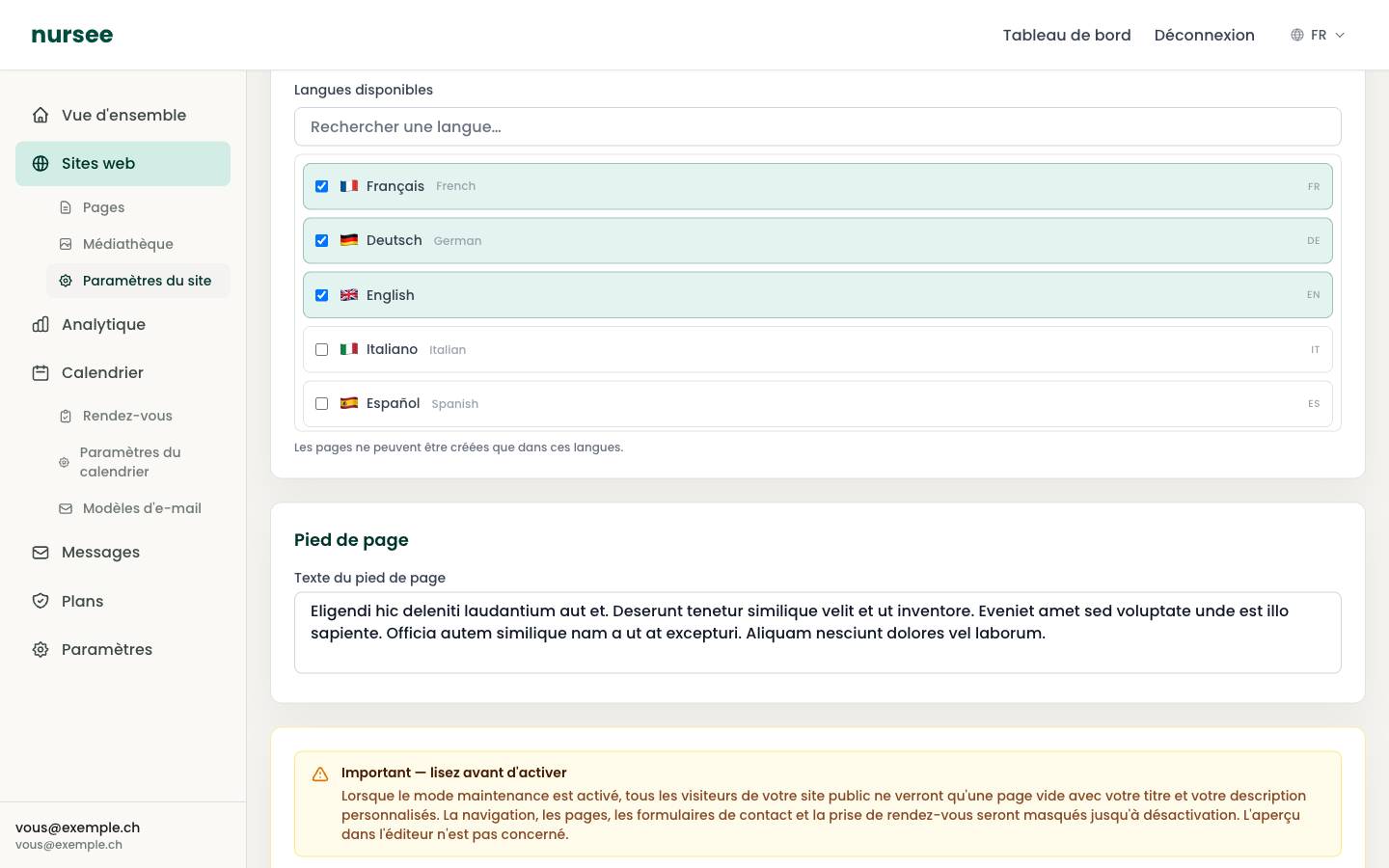 nursee

Tableau de bord Déconnexion FR

Vue d'ensemble
Sites web
Pages
Médiathèque
Paramètres du site
Analytique
Calendrier
Rendez-vous
Paramètres du calendrier
Modèles d'e-mail
Messages
Plans
Paramètres

vous@exemple.ch
vous@exemple.ch

Langues disponibles

Rechercher une langue...

Français French FR
Deutsch German DE
English EN
Italiano Italian IT
Español Spanish ES

Les pages ne peuvent être créées que dans ces langues.

Pied de page

Texte du pied de page

Eligendi hic deleniti laudantium aut et. Deserunt tenetur similique velit et ut inventore. Eveniet amet sed voluptate unde est illo sapiente. Officia autem similique nam a ut at excepturi. Aliquam nesciunt dolores vel laborum.

Important — lisez avant d'activer
Lorsque le mode maintenance est activé, tous les visiteurs de votre site public ne verront qu'une page vide avec votre titre et votre description personnalisés. La navigation, les pages, les formulaires de contact et la prise de rendez-vous seront masqués jusqu'à désactivation. L'aperçu dans l'éditeur n'est pas concerné.